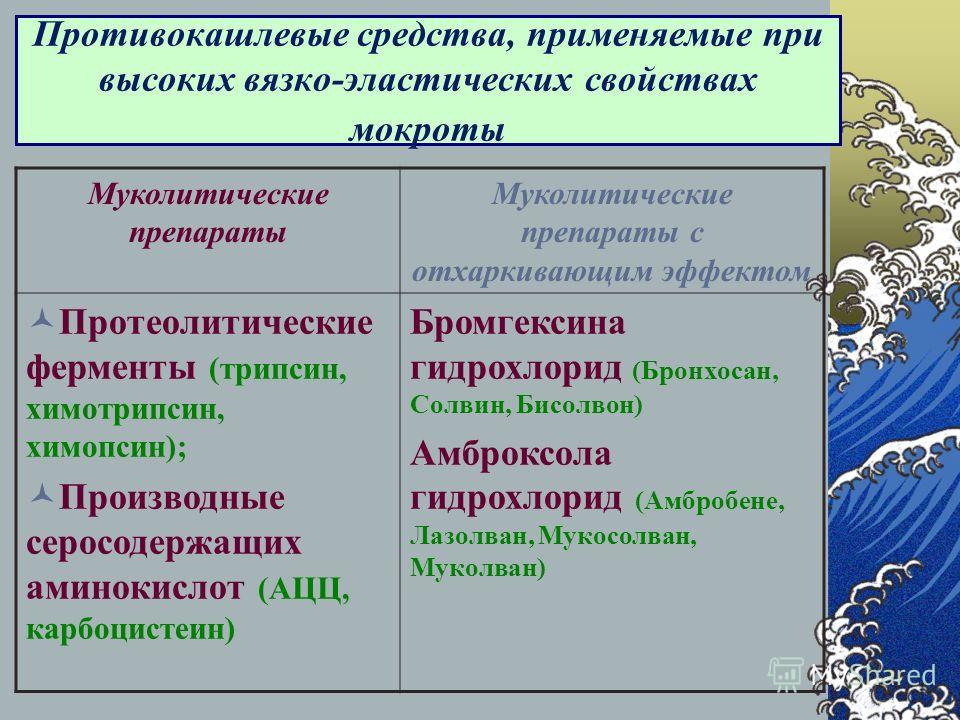 Противокашлевые средства, применяемые при высоких вязко-эластических свойствах мокроты

| Муколитические препараты | Муколитические препараты с отхаркивающим эффектом |
|---|---|
| Протеолитические ферменты (трипсин, химотрипсин, химопсин); Производные серосодержащих аминокислот (АЦЦ, карбоцистеин) | Бромгексина гидрохлорид (Бронхосан, Солвин, Бисолвон) Амброксола гидрохлорид (Амбробене, Лазолван, Мукосолван, Муколван) |

MyShared